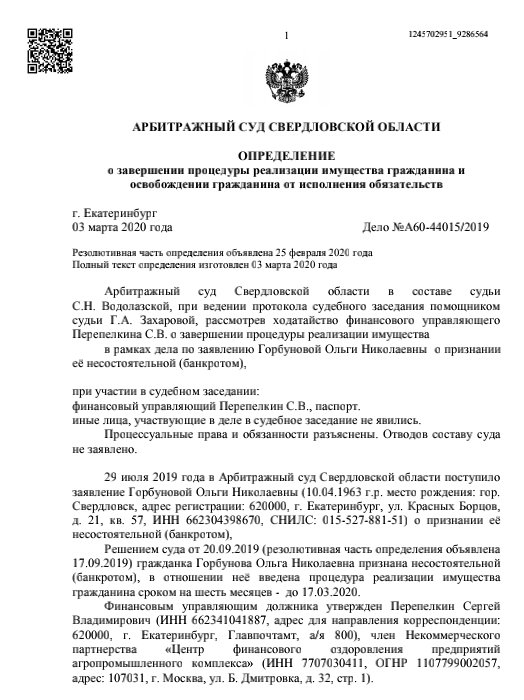 1

1245702951_9286564

АРБИТРАЖНЫЙ СУД СВЕРДЛОВСКОЙ ОБЛАСТИ

ОПРЕДЕЛЕНИЕ
о завершении процедуры реализации имущества гражданина и освобождении гражданина от исполнения обязательств

г. Екатеринбург
03 марта 2020 года
Дело №А60-44015/2019

Резолютивная часть определения объявлена 25 февраля 2020 года
Полный текст определения изготовлен 03 марта 2020 года

Арбитражный суд Свердловской области в составе судьи С.Н. Водолазской, при ведении протокола судебного заседания помощником судьи Г.А. Захаровой, рассмотрев ходатайство финансового управляющего Перепелкина С.В. о завершении процедуры реализации имущества
в рамках дела по заявлению Горбуновой Ольги Николаевны о признании её несостоятельной (банкротом),

при участии в судебном заседании:
финансовый управляющий Перепелкин С.В., паспорт.
иные лица, участвующие в деле в судебное заседание не явились.
Процессуальные права и обязанности разъяснены. Отводов составу суда не заявлено.

29 июля 2019 года в Арбитражный суд Свердловской области поступило заявление Горбуновой Ольги Николаевны (10.04.1963 г.р. место рождения: гор. Свердловск, адрес регистрации: 620000, г. Екатеринбург, ул. Красных Борцов, д. 21, кв. 57, ИНН 662304398670, СНИЛС: 015-527-881-51) о признании её несостоятельной (банкротом),
Решением суда от 20.09.2019 (резолютивная часть определения объявлена 17.09.2019) гражданка Горбунова Ольга Николаевна признана несостоятельной (банкротом), в отношении неё введена процедура реализации имущества гражданина сроком на шесть месяцев - до 17.03.2020.
Финансовым управляющим должника утвержден Перепелкин Сергей Владимирович (ИНН 662341041887, адрес для направления корреспонденции: 620000, г. Екатеринбург, Главпочтамт, а/я 800), член Некоммерческого партнерства «Центр финансового оздоровления предприятий агропромышленного комплекса» (ИНН 7707030411, ОГНР 1107799002057, адрес: 107031, г. Москва, ул. Б. Дмитровка, д. 32, стр. 1).